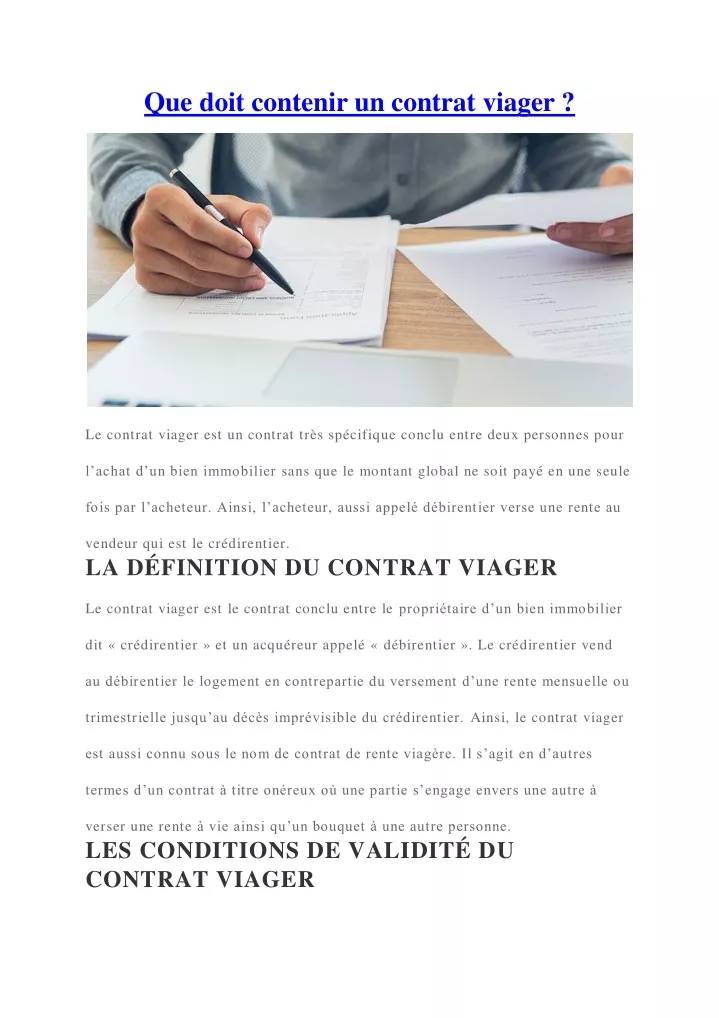 Que doit contenir un contrat viager ?

Le contrat viager est un contrat très spécifique conclu entre deux personnes pour l'achat d'un bien immobilier sans que le montant global ne soit payé en une seule fois par l'acheteur. Ainsi, l'acheteur, aussi appelé débirentier verse une rente au vendeur qui est le crédirentier.

LA DÉFINITION DU CONTRAT VIAGER

Le contrat viager est le contrat conclu entre le propriétaire d'un bien immobilier dit « crédirentier » et un acquéreur appelé « débirentier ». Le crédirentier vend au débirentier le logement en contrepartie du versement d'une rente mensuelle ou trimestrielle jusqu'au décès imprévisible du crédirentier. Ainsi, le contrat viager est aussi connu sous le nom de contrat de rente viagère. Il s'agit en d'autres termes d'un contrat à titre onéreux où une partie s'engage envers une autre à verser une rente à vie ainsi qu'un bouquet à une autre personne.

LES CONDITIONS DE VALIDITÉ DU CONTRAT VIAGER